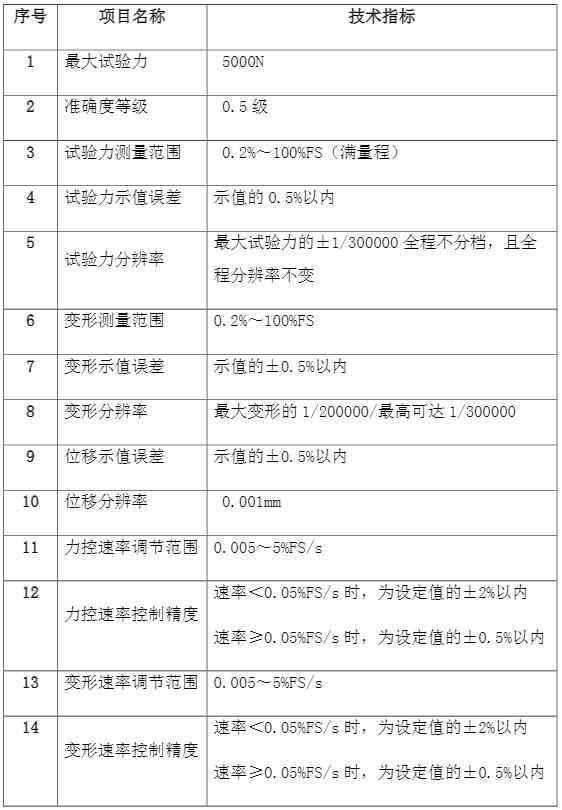 | 序号 | 项目名称 | 技术指标 |
|---|---|---|
| 1 | 最大试验力 | 5000N |
| 2 | 准确度等级 | 0.5 级 |
| 3 | 试验力测量范围 | 0.2%～100%FS（满量程） |
| 4 | 试验力示值误差 | 示值的 0.5%以内 |
| 5 | 试验力分辨率 | 最大试验力的±1/300000 全程不分档，且全程分辨率不变 |
| 6 | 变形测量范围 | 0.2%～100%FS |
| 7 | 变形示值误差 | 示值的±0.5%以内 |
| 8 | 变形分辨率 | 最大变形的 1/200000/最高可达 1/300000 |
| 9 | 位移示值误差 | 示值的±0.5%以内 |
| 10 | 位移分辨率 | 0.001mm |
| 11 | 力控速率调节范围 | 0.005～5%FS/s |
| 12 | 力控速率控制精度 | 速率＜0.05%FS/s 时，为设定值的±2%以内 速率≥0.05%FS/s 时，为设定值的±0.5%以内 |
| 13 | 变形速率调节范围 | 0.005～5%FS/s |
| 14 | 变形速率控制精度 | 速率＜0.05%FS/s 时，为设定值的±2%以内 速率≥0.05%FS/s 时，为设定值的±0.5%以内 |